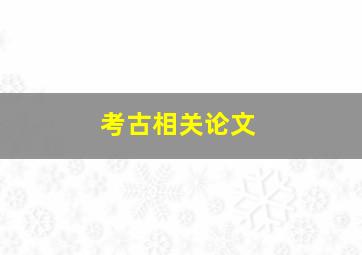 考古相关论文